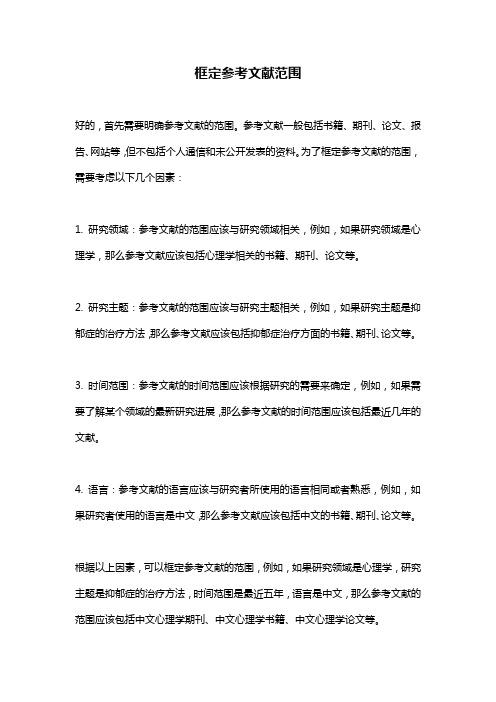 框定参考文献范围

好的，首先需要明确参考文献的范围。参考文献一般包括书籍、期刊、论文、报告、网站等，但不包括个人通信和未公开发表的资料。为了框定参考文献的范围，需要考虑以下几个因素：

1. 研究领域：参考文献的范围应该与研究领域相关，例如，如果研究领域是心理学，那么参考文献应该包括心理学相关的书籍、期刊、论文等。

2. 研究主题：参考文献的范围应该与研究主题相关，例如，如果研究主题是抑郁症的治疗方法，那么参考文献应该包括抑郁症治疗方面的书籍、期刊、论文等。

3. 时间范围：参考文献的时间范围应该根据研究的需要来确定，例如，如果需要了解某个领域的最新研究进展，那么参考文献的时间范围应该包括最近几年的文献。

4. 语言：参考文献的语言应该与研究者所使用的语言相同或者熟悉，例如，如果研究者使用的语言是中文，那么参考文献应该包括中文的书籍、期刊、论文等。

根据以上因素，可以框定参考文献的范围，例如，如果研究领域是心理学，研究主题是抑郁症的治疗方法，时间范围是最近五年，语言是中文，那么参考文献的范围应该包括中文心理学期刊、中文心理学书籍、中文心理学论文等。